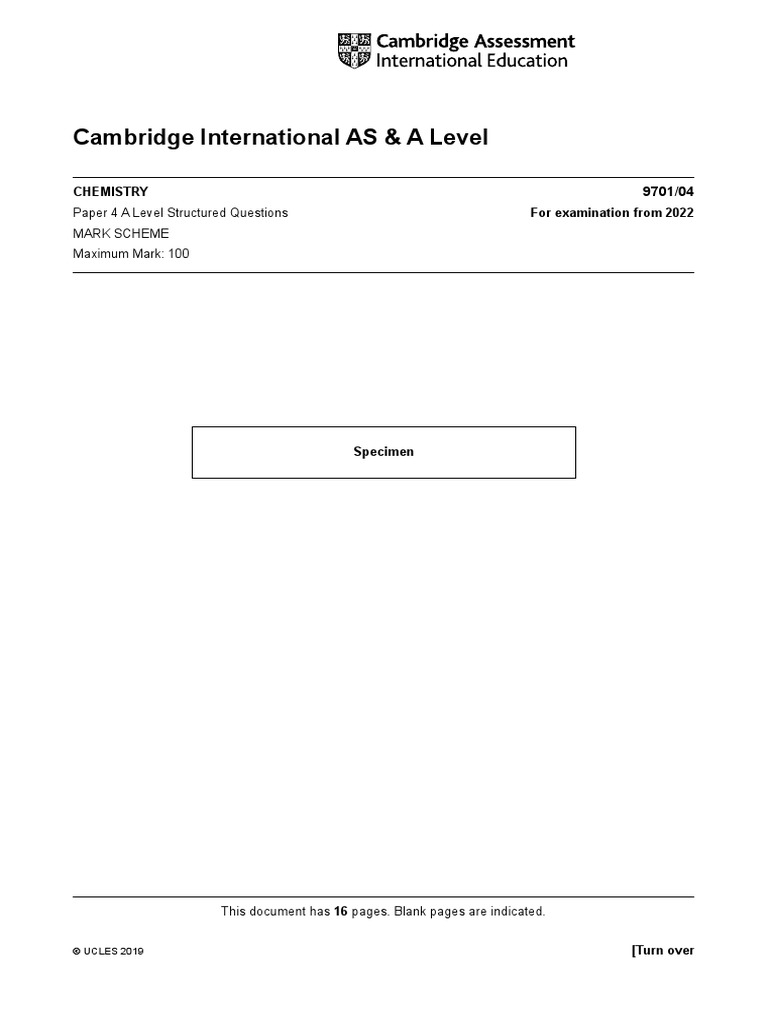 Cambridge Assessment
International Education

Cambridge International AS & A Level

CHEMISTRY 9701/04

Paper 4 A Level Structured Questions For examination from 2022

MARK SCHEME

Maximum Mark: 100

Specimen

This document has 16 pages. Blank pages are indicated.

© UCLES 2019 [Turn over